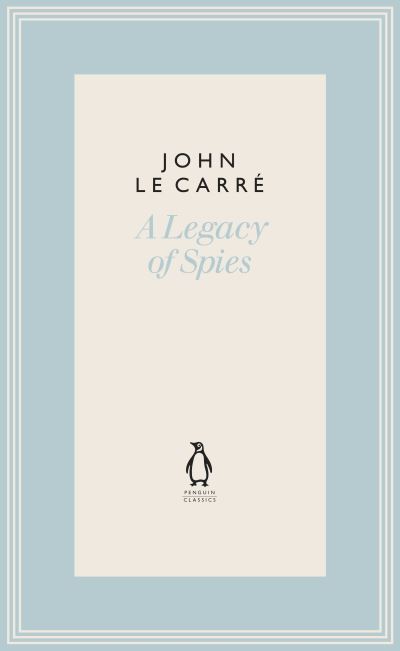 JOHN
LE CARRÉ

A Legacy
of Spies

PENGUIN
CLASSICS